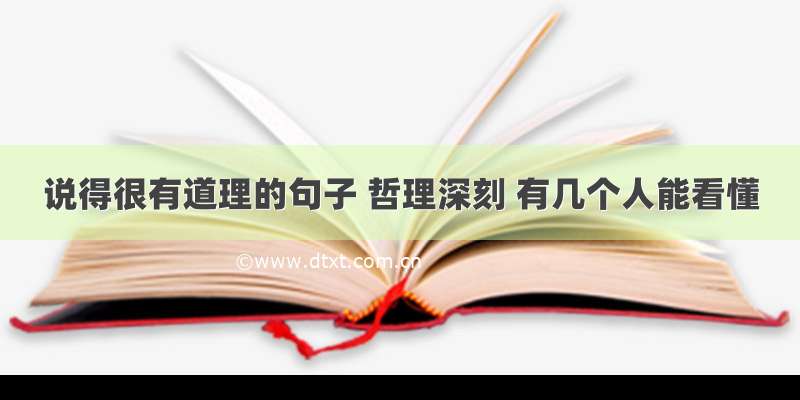 说得很有道理的句子 哲理深刻 有几个人能看懂

©www.dtxt.com.cn